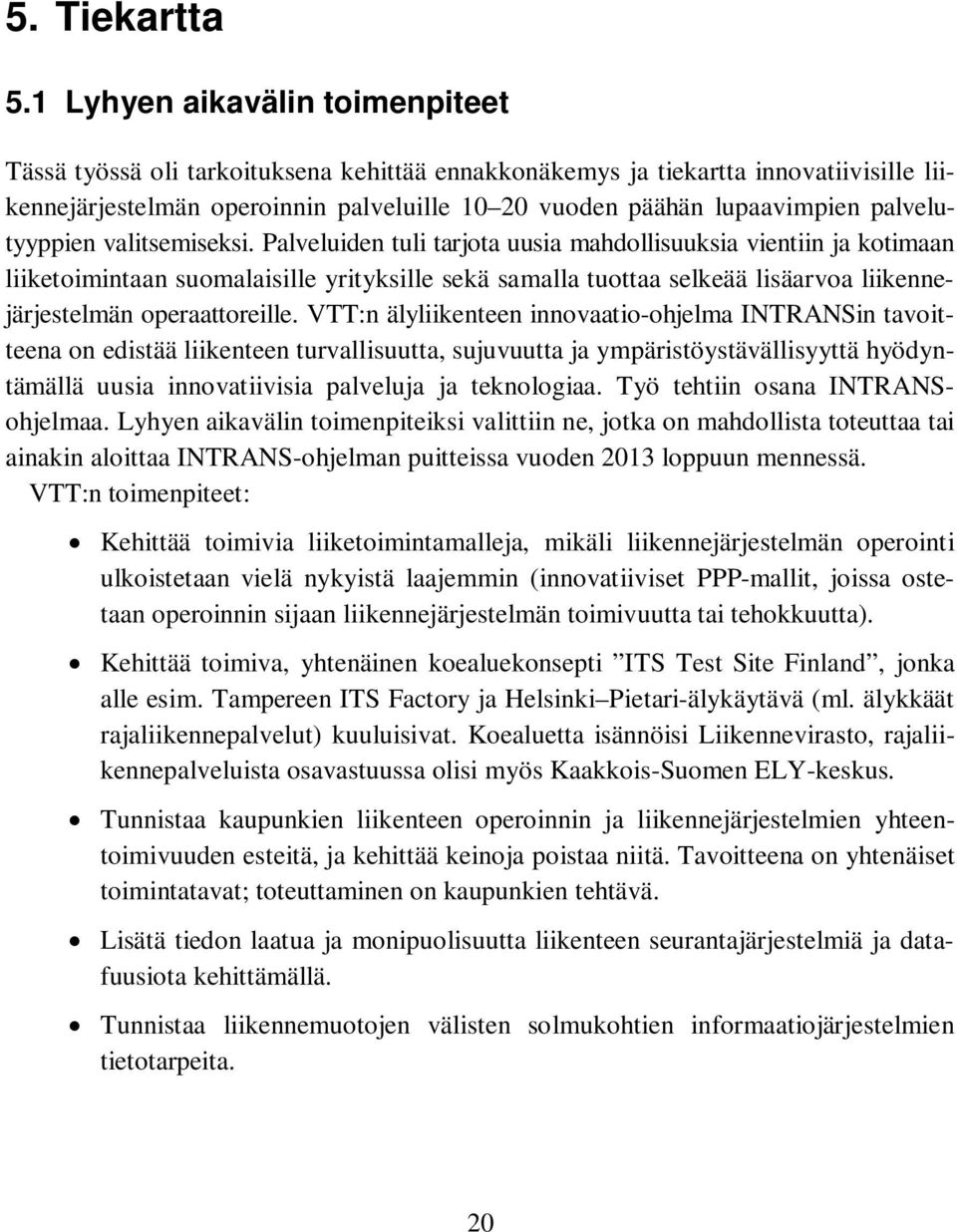 5. Tiekartta

5.1 Lyhyen aikavälin toimenpiteet

Tässä työssä oli tarkoituksena kehittää ennakkonäkemys ja tiekartta innovatiivisille liikennejärjestelmän operoinnin palveluille 10–20 vuoden päähän lupaavimpien palvelutyyppien valitsemiseksi. Palveluiden tuli tarjota uusia mahdollisuuksia vientiin ja kotimaan liiketoimintaan suomalaisille yrityksille sekä samalla tuottaa selkeää lisäarvoa liikennejärjestelmän operaattoreille. VTT:n älyliikenteen innovaatio-ohjelma INTRANSin tavoitteena on edistää liikenteen turvallisuutta, sujuvuutta ja ympäristöystävällisyyttä hyödyntämällä uusia innovatiivisia palveluja ja teknologiaa. Työ tehtiin osana INTRANS-ohjelmaa. Lyhyen aikavälin toimenpiteiksi valittiin ne, jotka on mahdollista toteuttaa tai ainakin aloittaa INTRANS-ohjelman puitteissa vuoden 2013 loppuun mennessä.

VTT:n toimenpiteet:

• Kehittää toimivia liiketoimintamalleja, mikäli liikennejärjestelmän operointi ulkoistetaan vielä nykyistä laajemmin (innovatiiviset PPP-mallit, joissa ostetaan operoinnin sijaan liikennejärjestelmän toimivuutta tai tehokkuutta).

• Kehittää toimiva, yhtenäinen koealuekonsepti ”ITS Test Site Finland”, jonka alle esim. Tampereen ITS Factory ja Helsinki–Pietari-älykäytävä (ml. älykkäät rajaliikennepalvelut) kuuluisivat. Koealuetta isännöisi Liikennevirasto, rajaliikennepalveluista osavastuussa olisi myös Kaakkois-Suomen ELY-keskus.

• Tunnistaa kaupunkien liikenteen operoinnin ja liikennejärjestelmien yhteentoimivuuden esteitä, ja kehittää keinoja poistaa niitä. Tavoitteena on yhtenäiset toimintatavat; toteuttaminen on kaupunkien tehtävä.

• Lisätä tiedon laatua ja monipuolisuutta liikenteen seurantajärjestelmiä ja datafuusiota kehittämällä.

• Tunnistaa liikennemuotojen välisten solmukohtien informaatiojärjestelmien tietotarpeita.

20